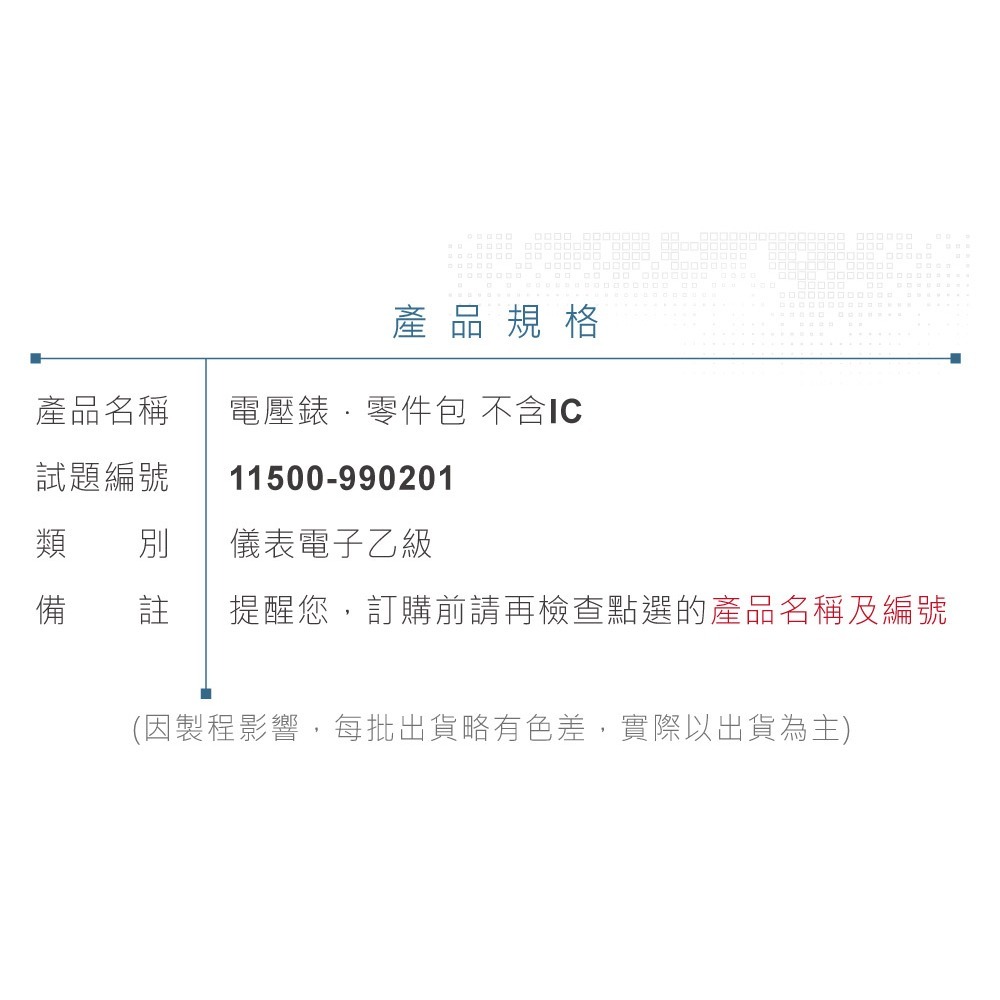 產品規格

| 產品名稱 | 電壓錶 · 零件包 不含IC |
|---|---|
| 試題編號 | 11500-990201 |
| 類　　別 | 儀表電子乙級 |
| 備　　註 | 提醒您，訂購前請再檢查點選的產品名稱及編號 |

(因製程影響，每批出貨略有色差，實際以出貨為主)